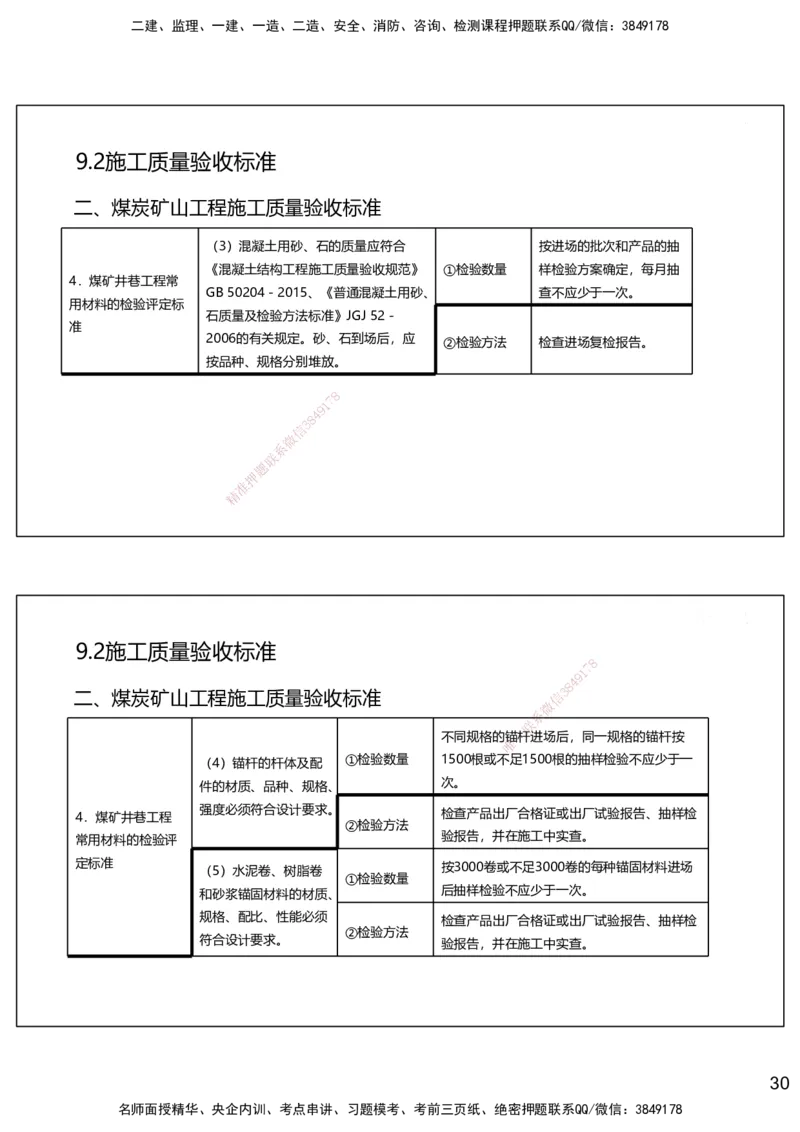 二建、监理、一建、一造、二造、安全、消防、咨询、检测课程押题联系QQ/微信：3849178

9.2施工质量验收标准

二、煤炭矿山工程施工质量验收标准

| 4．煤矿井巷工程常用材料的检验评定标准 | （3）混凝土用砂、石的质量应符合《混凝土结构工程施工质量验收规范》GB 50204－2015、《普通混凝土用砂、石质量及检验方法标准》JGJ 52－2006的有关规定。砂、石到场后，应按品种、规格分别堆放。 | ①检验数量 | 按进场的批次和产品的抽样检验方案确定，每月抽查不应少于一次。 |
|---|---|---|---|
| | | ②检验方法 | 检查进场复检报告。 |

精准押题联系微信3849178

9.2施工质量验收标准

二、煤炭矿山工程施工质量验收标准

| 4．煤矿井巷工程常用材料的检验评定标准 | （4）锚杆的杆体及配件的材质、品种、规格、强度必须符合设计要求。 | ①检验数量 | 不同规格的锚杆进场后，同一规格的锚杆按1500根或不足1500根的抽样检验不应少于一次。 |
|---|---|---|---|
| | | ②检验方法 | 检查产品出厂合格证或出厂试验报告、抽样检验报告，并在施工中实查。 |
| | （5）水泥卷、树脂卷和砂浆锚固材料的材质、规格、配比、性能必须符合设计要求。 | ①检验数量 | 按3000卷或不足3000卷的每种锚固材料进场后抽样检验不应少于一次。 |
| | | ②检验方法 | 检查产品出厂合格证或出厂试验报告、抽样检验报告，并在施工中实查。 |

精准押题联系微信3849178

30

名师面授精华、央企内训、考点串讲、习题模考、考前三页纸、绝密押题联系QQ/微信：3849178